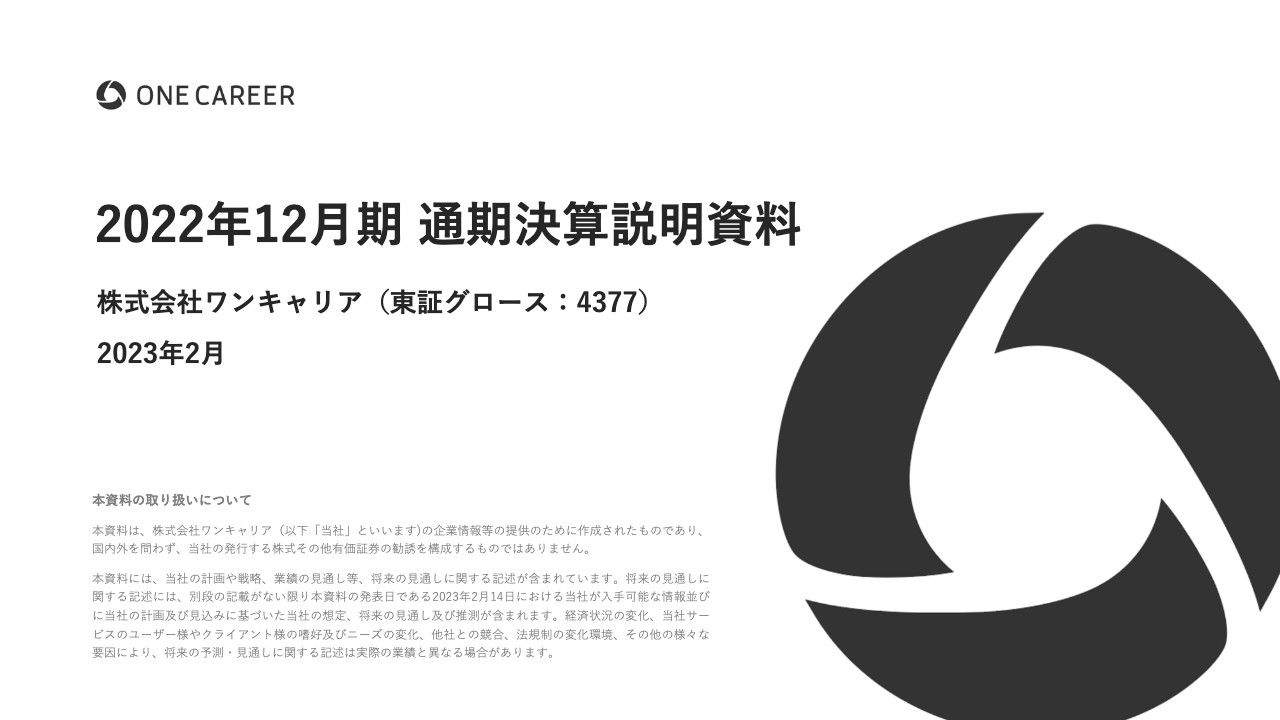 ONE CAREER

2022年12月期 通期決算説明資料

株式会社ワンキャリア（東証グロース：4377）

2023年2月

本資料の取り扱いについて

本資料は、株式会社ワンキャリア（以下「当社」といいます)の企業情報等の提供のために作成されたものであり、国内外を問わず、当社の発行する株式その他有価証券の勧誘を構成するものではありません。

本資料には、当社の計画や戦略、業績の見通し等、将来の見通しに関する記述が含まれています。将来の見通しに関する記述には、別段の記載がない限り本資料の発表日である2023年2月14日における当社が入手可能な情報並びに当社の計画及び見込みに基づいた当社の想定、将来の見通し及び推測が含まれます。経済状況の変化、当社サービスのユーザー様やクライアント様の嗜好及びニーズの変化、他社との競合、法規制の変化環境、その他の様々な要因により、将来の予測・見通しに関する記述は実際の業績と異なる場合があります。